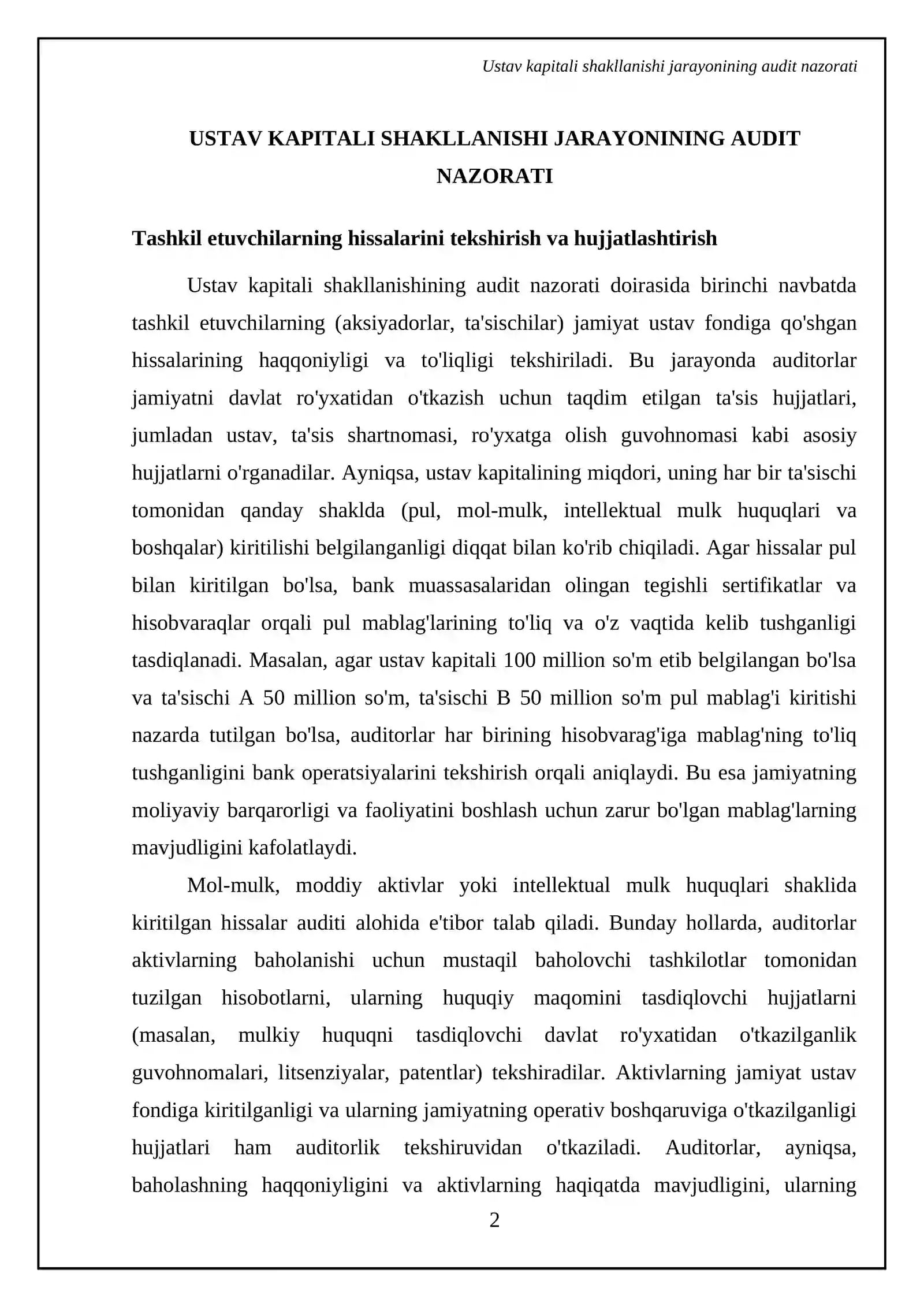 Ustav kapitali shakllanishi jarayonining audit nazorati

USTAV KAPITALI SHAKLLANISHI JARAYONINING AUDIT NAZORATI

Tashkil etuvchilarning hissalarini tekshirish va hujjatlashtirish

Ustav kapitali shakllanishining audit nazorati doirasida birinchi navbatda tashkil etuvchilarning (aksiyadorlar, ta'sischilar) jamiyat ustav fondiga qo'shgan hissalarining haqqoniyligi va to'liqligi tekshiriladi. Bu jarayonda auditorlar jamiyatni davlat ro'yxatidan o'tkazish uchun taqdim etilgan ta'sis hujjatlari, jumladan ustav, ta'sis shartnomasi, ro'yxatga olish guvohnomasi kabi asosiy hujjatlarni o'rganadilar. Ayniqsa, ustav kapitalining miqdori, uning har bir ta'sischi tomonidan qanday shaklda (pul, mol-mulk, intellektual mulk huquqlari va boshqalar) kiritilishi belgilanganligi diqqat bilan ko'rib chiqiladi. Agar hissalar pul bilan kiritilgan bo'lsa, bank muassasalaridan olingan tegishli sertifikatlar va hisobvaraqlar orqali pul mablag'larining to'liq va o'z vaqtida kelib tushganligi tasdiqlanadi. Masalan, agar ustav kapitali 100 million so'm etib belgilangan bo'lsa va ta'sischi A 50 million so'm, ta'sischi B 50 million so'm pul mablag'i kiritishi nazarda tutilgan bo'lsa, auditorlar har birining hisobvarag'iga mablag'ning to'liq tushganligini bank operatsiyalarini tekshirish orqali aniqlaydi. Bu esa jamiyatning moliyaviy barqarorligi va faoliyatini boshlash uchun zarur bo'lgan mablag'larning mavjudligini kafolatlaydi.

Mol-mulk, moddiy aktivlar yoki intellektual mulk huquqlari shaklida kiritilgan hissalar auditi alohida e'tibor talab qiladi. Bunday hollarda, auditorlar aktivlarning baholanishi uchun mustaqil baholovchi tashkilotlar tomonidan tuzilgan hisobotlarni, ularning huquqiy maqomini tasdiqlovchi hujjatlarni (masalan, mulkiy huquqni tasdiqlovchi davlat ro'yxatidan o'tkazilganlik guvohnomalari, litsenziyalar, patentlar) tekshiradilar. Aktivlarning jamiyat ustav fondiga kiritilganligi va ularning jamiyatning operativ boshqaruviga o'tkazilganligi hujjatlari ham auditorlik tekshiruvidan o'tkaziladi. Auditorlar, ayniqsa, baholashning haqqoniyligini va aktivlarning haqiqatda mavjudligini, ularning

2